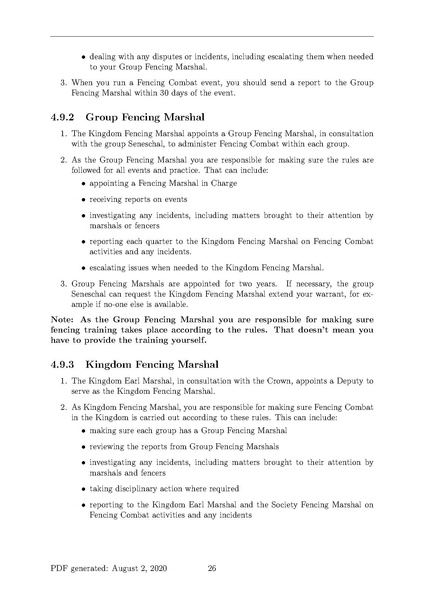 • dealing with any disputes or incidents, including escalating them when needed to your Group Fencing Marshal.

3. When you run a Fencing Combat event, you should send a report to the Group Fencing Marshal within 30 days of the event.

4.9.2 Group Fencing Marshal

1. The Kingdom Fencing Marshal appoints a Group Fencing Marshal, in consultation with the group Seneschal, to administer Fencing Combat within each group.

2. As the Group Fencing Marshal you are responsible for making sure the rules are followed for all events and practice. That can include:

• appointing a Fencing Marshal in Charge

• receiving reports on events

• investigating any incidents, including matters brought to their attention by marshals or fencers

• reporting each quarter to the Kingdom Fencing Marshal on Fencing Combat activities and any incidents.

• escalating issues when needed to the Kingdom Fencing Marshal.

3. Group Fencing Marshals are appointed for two years. If necessary, the group Seneschal can request the Kingdom Fencing Marshal extend your warrant, for example if no-one else is available.

Note: As the Group Fencing Marshal you are responsible for making sure fencing training takes place according to the rules. That doesn't mean you have to provide the training yourself.

4.9.3 Kingdom Fencing Marshal

1. The Kingdom Earl Marshal, in consultation with the Crown, appoints a Deputy to serve as the Kingdom Fencing Marshal.

2. As Kingdom Fencing Marshal, you are responsible for making sure Fencing Combat in the Kingdom is carried out according to these rules. This can include:

• making sure each group has a Group Fencing Marshal

• reviewing the reports from Group Fencing Marshals

• investigating any incidents, including matters brought to their attention by marshals and fencers

• taking disciplinary action where required

• reporting to the Kingdom Earl Marshal and the Society Fencing Marshal on Fencing Combat activities and any incidents

PDF generated: August 2, 2020 26